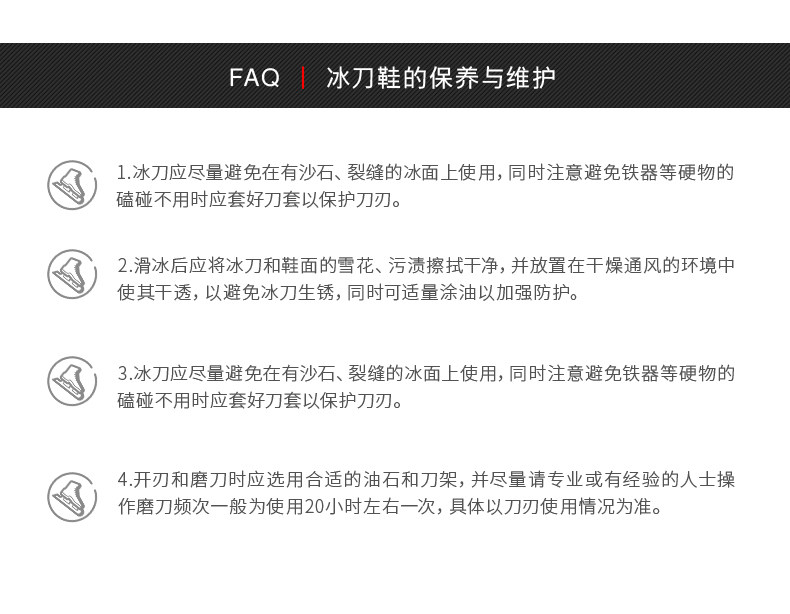 FAQ | 冰刀鞋的保养与维护

1.冰刀应尽量避免在有沙石、裂缝的冰面上使用，同时注意避免铁器等硬物的磕碰不用时应套好刀套以保护刀刃。

2.滑冰后应将冰刀和鞋面的雪花、污渍擦拭干净，并放置在干燥通风的环境中使其干透，以避免冰刀生锈，同时可适量涂油以加强防护。

3.冰刀应尽量避免在有沙石、裂缝的冰面上使用，同时注意避免铁器等硬物的磕碰不用时应套好刀套以保护刀刃。

4.开刃和磨刀时应选用合适的油石和刀架，并尽量请专业或有经验的人士操作磨刀频次一般为使用20小时左右一次，具体以刀刃使用情况为准。